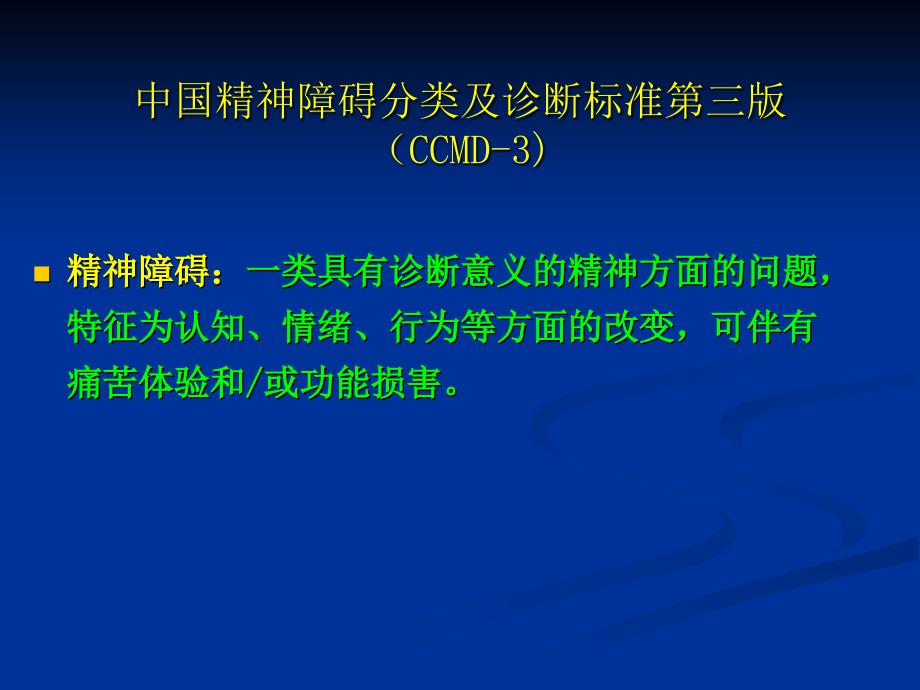 中国精神障碍分类及诊断标准第三版
（CCMD-3）

精神障碍：一类具有诊断意义的精神方面的问题，特征为认知、情绪、行为等方面的改变，可伴有痛苦体验和/或功能损害。